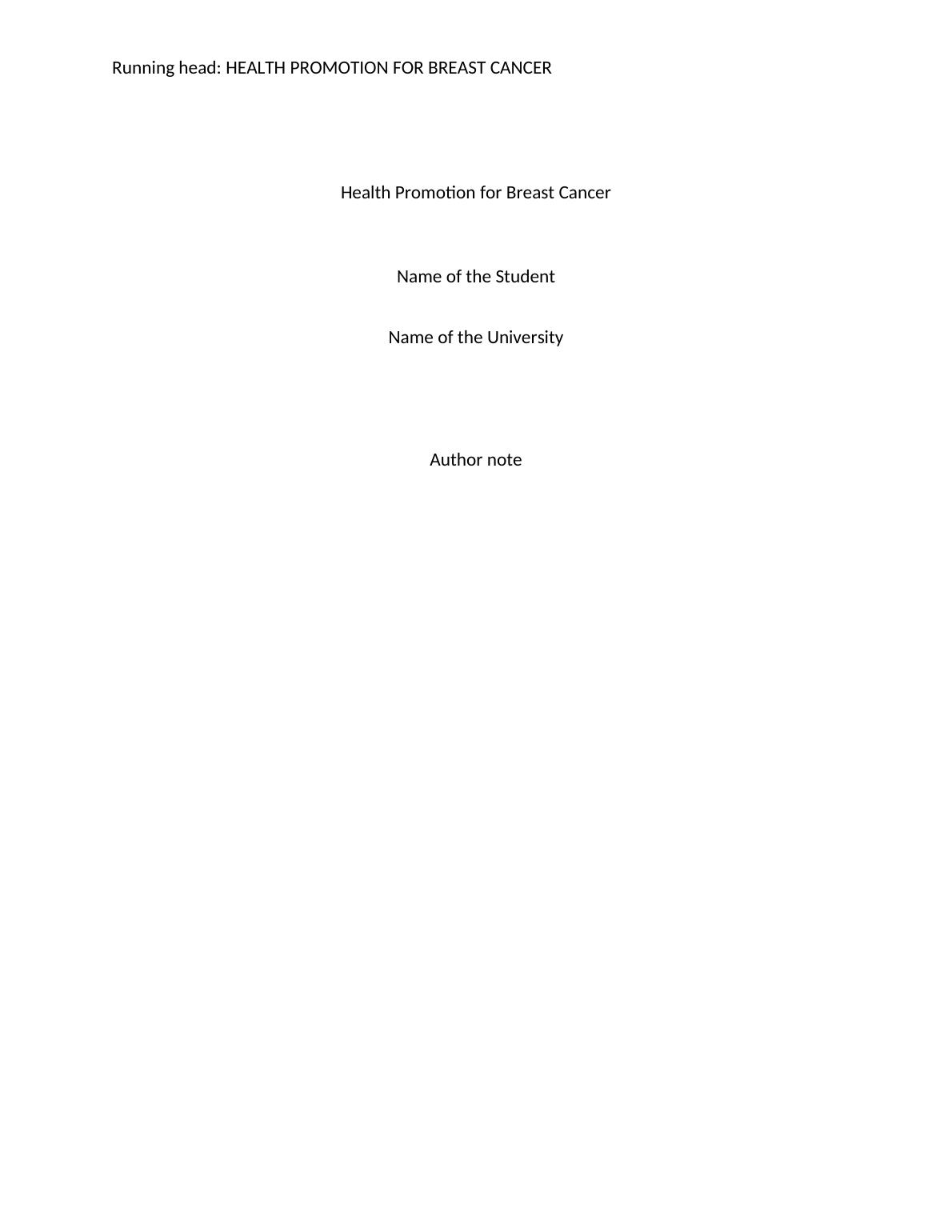 Running head: HEALTH PROMOTION FOR BREAST CANCER

Health Promotion for Breast Cancer

Name of the Student

Name of the University

Author note